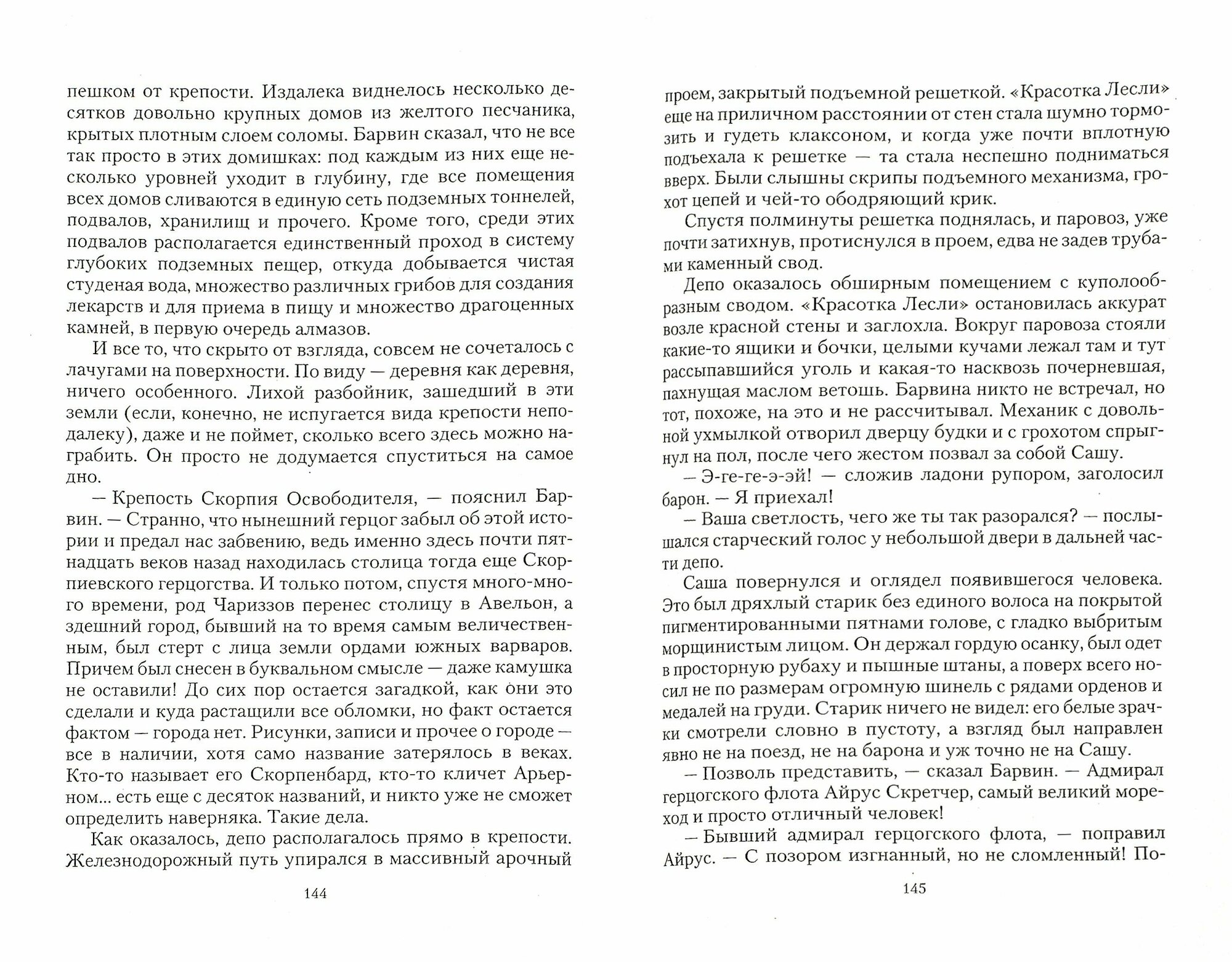 пешком от крепости. Издалека виднелось несколько десятков довольно крупных домов из желтого песчаника, крытых плотным слоем соломы. Барвин сказал, что не все так просто в этих домишках: под каждым из них еще несколько уровней уходит в глубину, где все помещения всех домов сливаются в единую сеть подземных тоннелей, подвалов, хранилищ и прочего. Кроме того, среди этих подвалов располагается единственный проход в систему глубоких подземных пещер, откуда добывается чистая студеная вода, множество различных грибов для создания лекарств и для приема в пищу и множество драгоценных камней, в первую очередь алмазов.

И все то, что скрыто от взгляда, совсем не сочеталось с лачугами на поверхности. По виду — деревня как деревня, ничего особенного. Лихой разбойник, зашедший в эти земли (если, конечно, не испугается вида крепости неподалеку), даже и не поймет, сколько всего здесь можно награбить. Он просто не додумается спуститься на самое дно.

— Крепость Скорпия Освободителя, — пояснил Барвин. — Странно, что нынешний герцог забыл об этой истории и предал нас забвению, ведь именно здесь почти пятнадцать веков назад находилась столица тогда еще Скорпиевского герцогства. И только потом, спустя много-много времени, род Чариззов перенес столицу в Авельон, а здешний город, бывший на то время самым величественным, был стерт с лица земли ордами южных варваров. Причем был снесен в буквальном смысле — даже камушка не оставили! До сих пор остается загадкой, как они это сделали и куда растащили все обломки, но факт остается фактом — города нет. Рисунки, записи и прочее о городе — все в наличии, хотя само название затерялось в веках. Кто-то называет его Скорпенбард, кто-то кличет Арьерном... есть еще с десяток названий, и никто уже не сможет определить наверняка. Такие дела.

Как оказалось, депо располагалось прямо в крепости. Железнодорожный путь упирался в массивный арочный

144

проем, закрытый подъемной решеткой. «Красотка Лесли» еще на приличном расстоянии от стен стала шумно тормозить и гудеть клаксоном, и когда уже почти вплотную подъехала к решетке — та стала неспешно подниматься вверх. Были слышны скрипы подъемного механизма, грохот цепей и чей-то ободряющий крик.

Спустя полминуты решетка поднялась, и паровоз, уже почти затихнув, протиснулся в проем, едва не задев трубами каменный свод.

Депо оказалось обширным помещением с куполообразным сводом. «Красотка Лесли» остановилась аккурат возле красной стены и заглохла. Вокруг паровоза стояли какие-то ящики и бочки, целыми кучами лежал там и тут рассыпавшийся уголь и какая-то насквозь почерневшая, пахнущая маслом ветошь. Барвина никто не встречал, но тот, похоже, на это и не рассчитывал. Механик с довольной ухмылкой отворил дверцу будки и с грохотом спрыгнул на пол, после чего жестом позвал за собой Сашу.

— Э-ге-ге-э-эй! — сложив ладони рупором, заголосил барон. — Я приехал!

— Ваша светлость, чего же ты так разорался? — послышался старческий голос у небольшой двери в дальней части депо.

Саша повернулся и оглядел появившегося человека. Это был дряхлый старик без единого волоса на покрытой пигментированными пятнами голове, с гладко выбритым морщинистым лицом. Он держал гордую осанку, был одет в просторную рубаху и пышные штаны, а поверх всего носил не по размерам огромную шинель с рядами орденов и медалей на груди. Старик ничего не видел: его белые зрачки смотрели словно в пустоту, а взгляд был направлен явно не на поезд, не на барона и уж точно не на Сашу.

— Позволь представить, — сказал Барвин. — Адмирал герцогского флота Айрус Скретчер, самый великий мореход и просто отличный человек!

— Бывший адмирал герцогского флота, — поправил Айрус. — С позором изгнанный, но не сломленный! По-

145